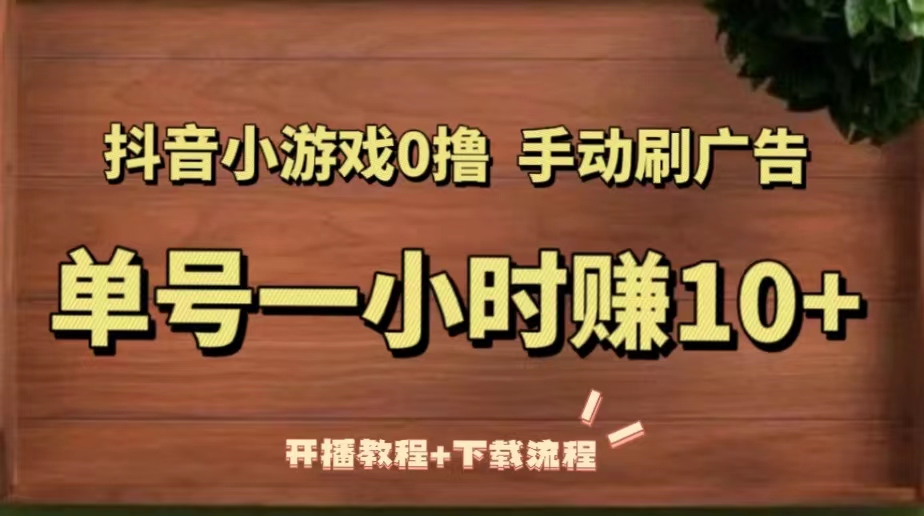 抖音小游戏0撸 手动刷广告

单号一小时赚10+

开播教程+下载流程